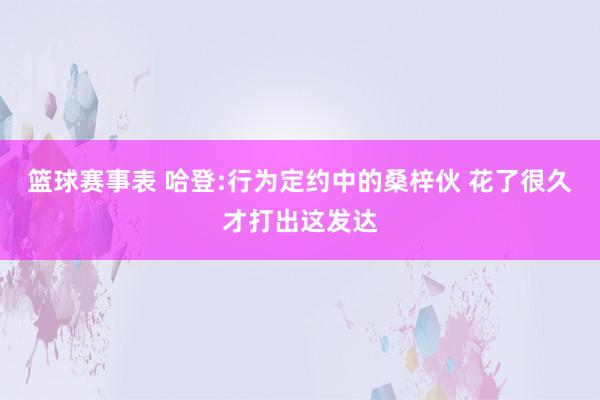 篮球赛事表 哈登:行为定约中的桑梓伙 花了很久才打出这发达